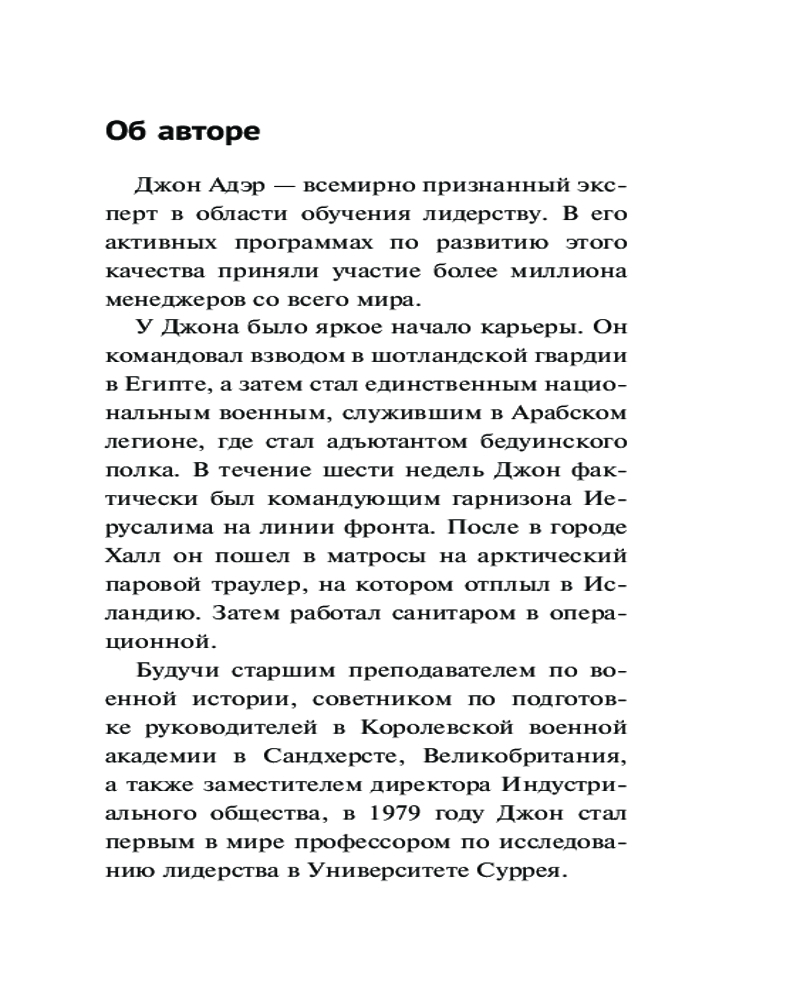 Об авторе

Джон Адэр — всемирно признанный эксперт в области обучения лидерству. В его активных программах по развитию этого качества приняли участие более миллиона менеджеров со всего мира.

У Джона было яркое начало карьеры. Он командовал взводом в шотландской гвардии в Египте, а затем стал единственным национальным военным, служившим в Арабском легионе, где стал адъютантом бедуинского полка. В течение шести недель Джон фактически был командующим гарнизона Иерусалима на линии фронта. После в городе Халл он пошел в матросы на арктический паровой траулер, на котором отплыл в Исландию. Затем работал санитаром в операционной.

Будучи старшим преподавателем по военной истории, советником по подготовке руководителей в Королевской военной академии в Сандхерсте, Великобритания, а также заместителем директора Индустриального общества, в 1979 году Джон стал первым в мире профессором по исследованию лидерства в Университете Суррея.